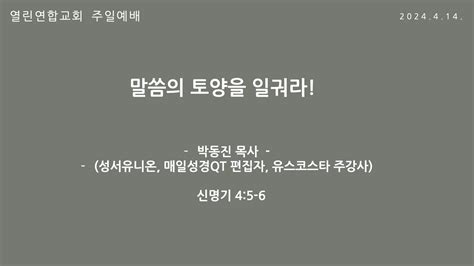 열린연합교회 주일예배

2024.4.14.

말씀의 토양을 일궈라!

- 박동진 목사 -
- (성서유니온, 매일성경QT 편집자, 유스코스타 주강사)

신명기 4:5-6